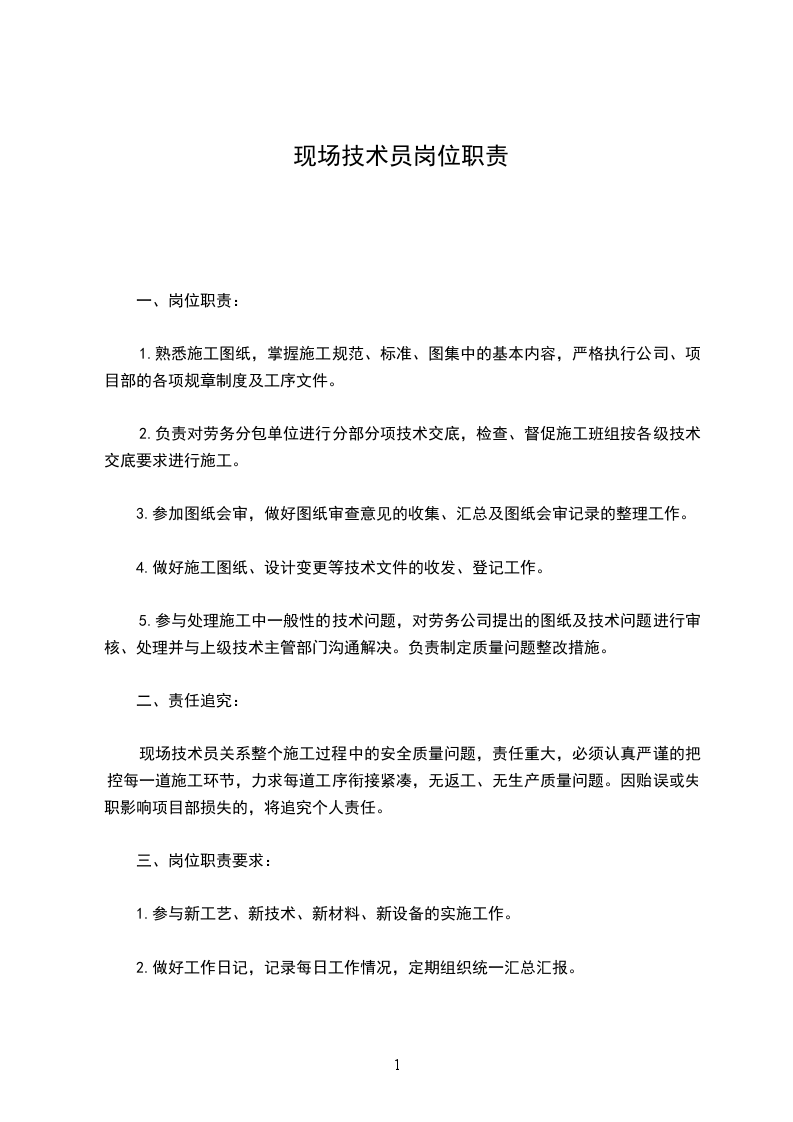 现场技术员岗位职责

一、岗位职责：

1.熟悉施工图纸，掌握施工规范、标准、图集中的基本内容，严格执行公司、项目部的各项规章制度及工序文件。

2.负责对劳务分包单位进行分部分项技术交底，检查、督促施工班组按各级技术交底要求进行施工。

3.参加图纸会审，做好图纸审查意见的收集、汇总及图纸会审记录的整理工作。

4.做好施工图纸、设计变更等技术文件的收发、登记工作。

5.参与处理施工中一般性的技术问题，对劳务公司提出的图纸及技术问题进行审核、处理并与上级技术主管部门沟通解决。负责制定质量问题整改措施。

二、责任追究：

现场技术员关系整个施工过程中的安全质量问题，责任重大，必须认真严谨的把控每一道施工环节，力求每道工序衔接紧凑，无返工、无生产质量问题。因贻误或失职影响项目部损失的，将追究个人责任。

三、岗位职责要求：

1.参与新工艺、新技术、新材料、新设备的实施工作。

2.做好工作日记，记录每日工作情况，定期组织统一汇总汇报。

1